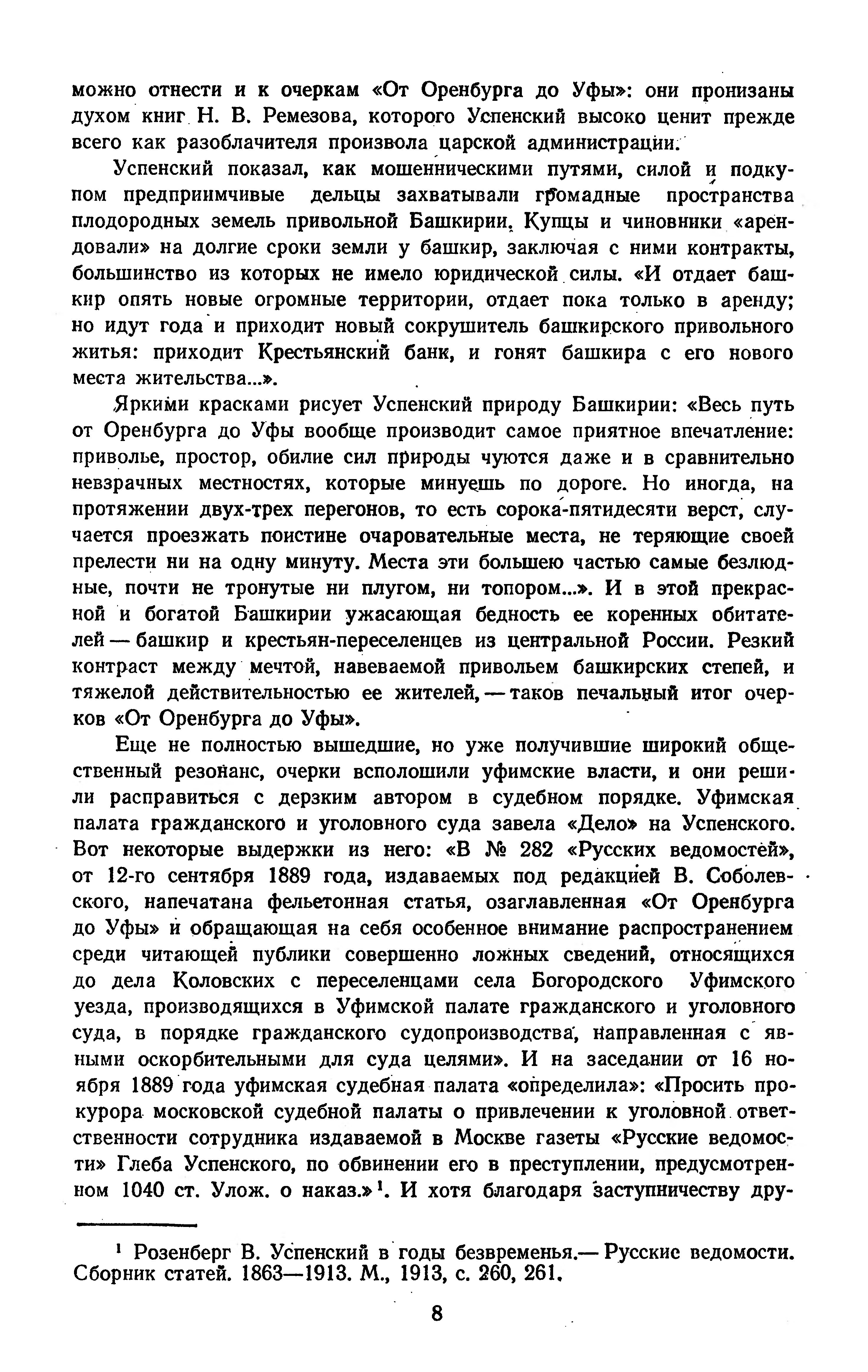 можно отнести и к очеркам «От Оренбурга до Уфы»: они пронизаны духом книг Н. В. Ремезова, которого Успенский высоко ценит прежде всего как разоблачителя произвола царской администрации.

Успенский показал, как мошенническими путями, силой и подкупом предприимчивые дельцы захватывали громадные пространства плодородных земель привольной Башкирии. Купцы и чиновники «арендовали» на долгие сроки земли у башкир, заключая с ними контракты, большинство из которых не имело юридической силы. «И отдает башкир опять новые огромные территории, отдает пока только в аренду; но идут года и приходит новый сокрушитель башкирского привольного житья: приходит Крестьянский банк, и гонят башкира с его нового места жительства...».

Яркими красками рисует Успенский природу Башкирии: «Весь путь от Оренбурга до Уфы вообще производит самое приятное впечатление: приволье, простор, обилие сил природы чуются даже и в сравнительно невзрачных местностях, которые минуешь по дороге. Но иногда, на протяжении двух-трех перегонов, то есть сорока-пятидесяти верст, случается проезжать поистине очаровательные места, не теряющие своей прелести ни на одну минуту. Места эти большею частью самые безлюдные, почти не тронутые ни плугом, ни топором...». И в этой прекрасной и богатой Башкирии ужасающая бедность ее коренных обитателей — башкир и крестьян-переселенцев из центральной России. Резкий контраст между мечтой, навеваемой привольем башкирских степей, и тяжелой действительностью ее жителей, — таков печальный итог очерков «От Оренбурга до Уфы».

Еще не полностью вышедшие, но уже получившие широкий общественный резонанс, очерки всполошили уфимские власти, и они решили расправиться с дерзким автором в судебном порядке. Уфимская палата гражданского и уголовного суда завела «Дело» на Успенского. Вот некоторые выдержки из него: «В № 282 «Русских ведомостей», от 12-го сентября 1889 года, издаваемых под редакцией В. Соболевского, напечатана фельетонная статья, озаглавленная «От Оренбурга до Уфы» и обращающая на себя особенное внимание распространением среди читающей публики совершенно ложных сведений, относящихся до дела Коловских с переселенцами села Богородского Уфимского уезда, производящихся в Уфимской палате гражданского и уголовного суда, в порядке гражданского судопроизводства, направленная с явными оскорбительными для суда целями». И на заседании от 16 ноября 1889 года уфимская судебная палата «определила»: «Просить прокурора московской судебной палаты о привлечении к уголовной ответственности сотрудника издаваемой в Москве газеты «Русские ведомости» Глеба Успенского, по обвинении его в преступлении, предусмотренном 1040 ст. Улож. о наказ.»$^1$. И хотя благодаря заступничеству дру-

$^1$ Розенберг В. Успенский в годы безвременья.— Русские ведомости. Сборник статей. 1863—1913. М., 1913, с. 260, 261.

8